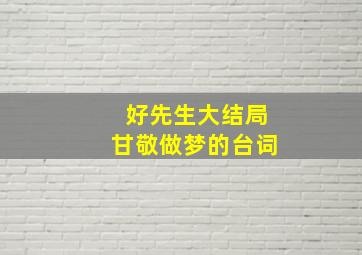 好先生大结局
甘敬做梦的台词